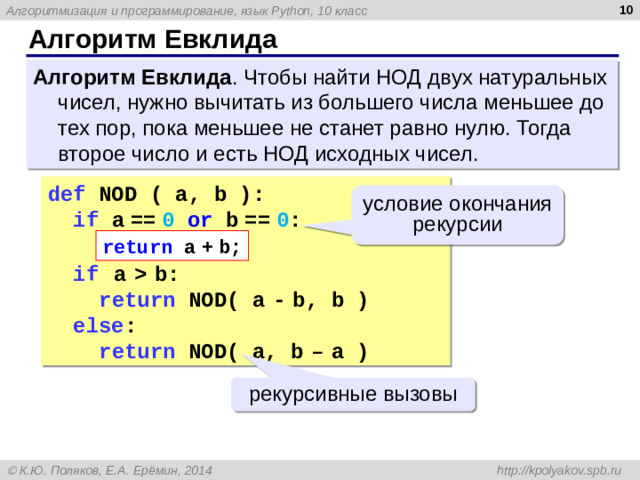 Алгоритмизация и программирование, язык Python, 10 класс
10

Алгоритм Евклида

Алгоритм Евклида. Чтобы найти НОД двух натуральных чисел, нужно вычитать из большего числа меньшее до тех пор, пока меньшее не станет равно нулю. Тогда второе число и есть НОД исходных чисел.

def NOD ( a, b ):
  if a == 0 or b == 0:
    return a + b;
  if a > b:
    return NOD( a - b, b )
  else:
    return NOD( a, b – a )

условие окончания рекурсии

рекурсивные вызовы

© К.Ю. Поляков, Е.А. Ерёмин, 2014
http://kpolyakov.spb.ru